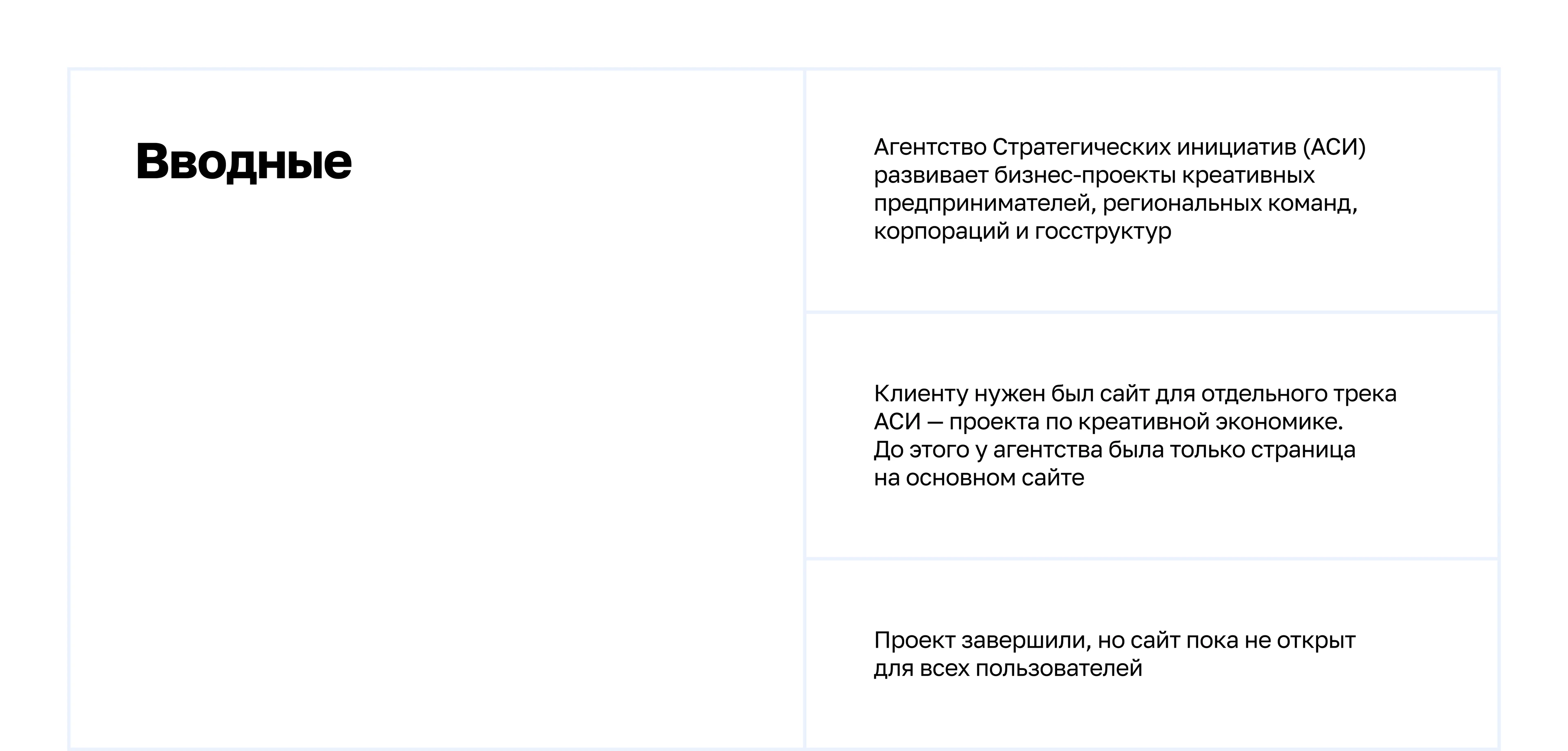 Вводные

Агентство Стратегических инициатив (АСИ) развивает бизнес-проекты креативных предпринимателей, региональных команд, корпораций и госструктур

Клиенту нужен был сайт для отдельного трека АСИ — проекта по креативной экономике. До этого у агентства была только страница на основном сайте

Проект завершили, но сайт пока не открыт для всех пользователей